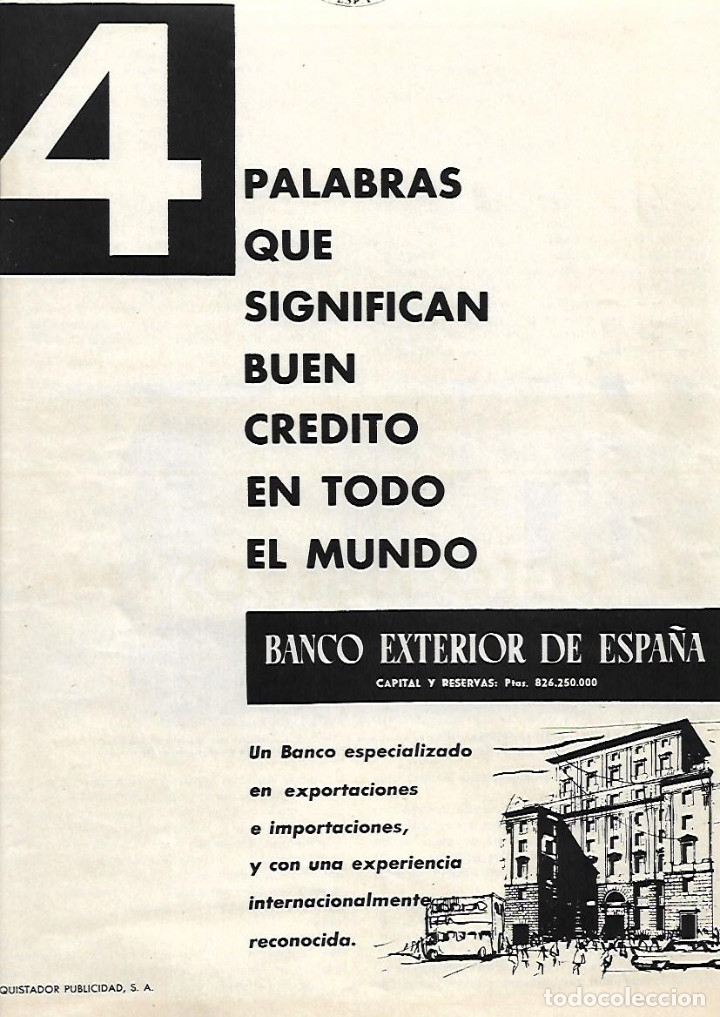 4 PALABRAS QUE SIGNIFICAN BUEN CREDITO EN TODO EL MUNDO

BANCO EXTERIOR DE ESPAÑA
CAPITAL Y RESERVAS: Ptas. 826.250.000

Un Banco especializado en exportaciones e importaciones, y con una experiencia internacionalmente reconocida.

QUISTADOR PUBLICIDAD, S. A.

todocoleccion